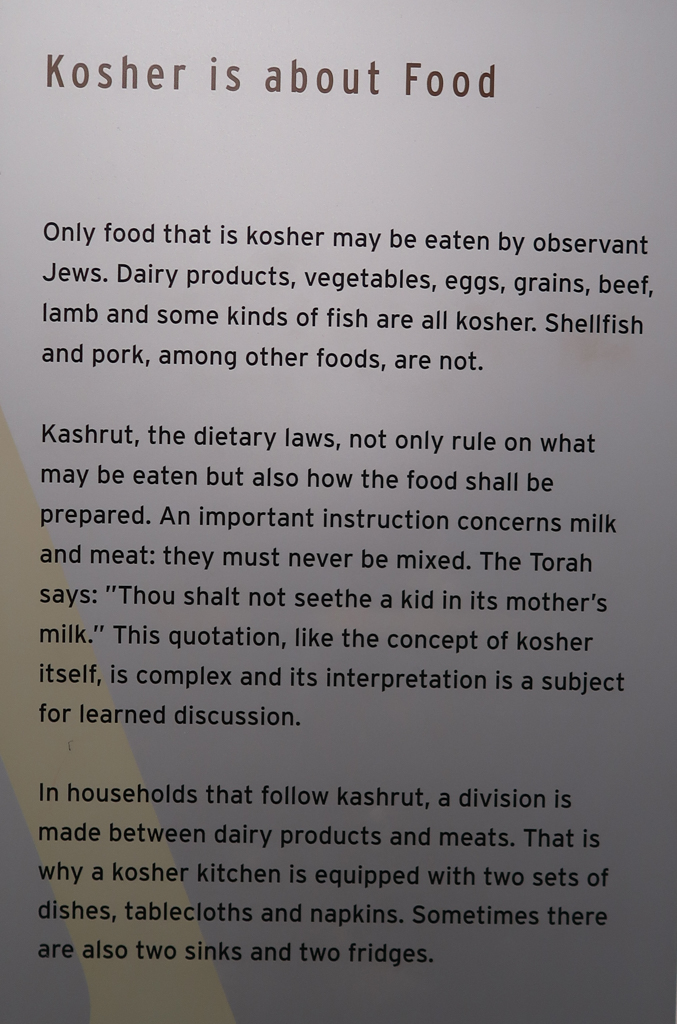 Kosher is about Food

Only food that is kosher may be eaten by observant Jews. Dairy products, vegetables, eggs, grains, beef, lamb and some kinds of fish are all kosher. Shellfish and pork, among other foods, are not.

Kashrut, the dietary laws, not only rule on what may be eaten but also how the food shall be prepared. An important instruction concerns milk and meat: they must never be mixed. The Torah says: "Thou shalt not seethe a kid in its mother's milk." This quotation, like the concept of kosher itself, is complex and its interpretation is a subject for learned discussion.

In households that follow kashrut, a division is made between dairy products and meats. That is why a kosher kitchen is equipped with two sets of dishes, tablecloths and napkins. Sometimes there are also two sinks and two fridges.